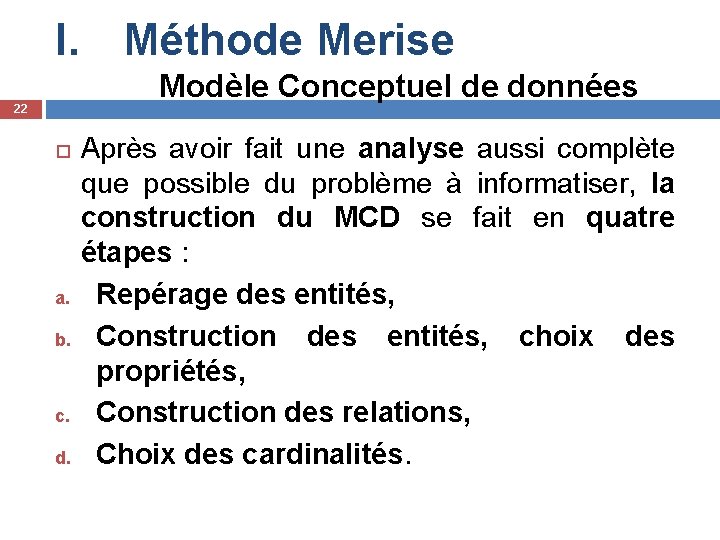 I. Méthode Merise

Modèle Conceptuel de données

22

Après avoir fait une analyse aussi complète que possible du problème à informatiser, la construction du MCD se fait en quatre étapes :

a. Repérage des entités,

b. Construction des entités, choix des propriétés,

c. Construction des relations,

d. Choix des cardinalités.